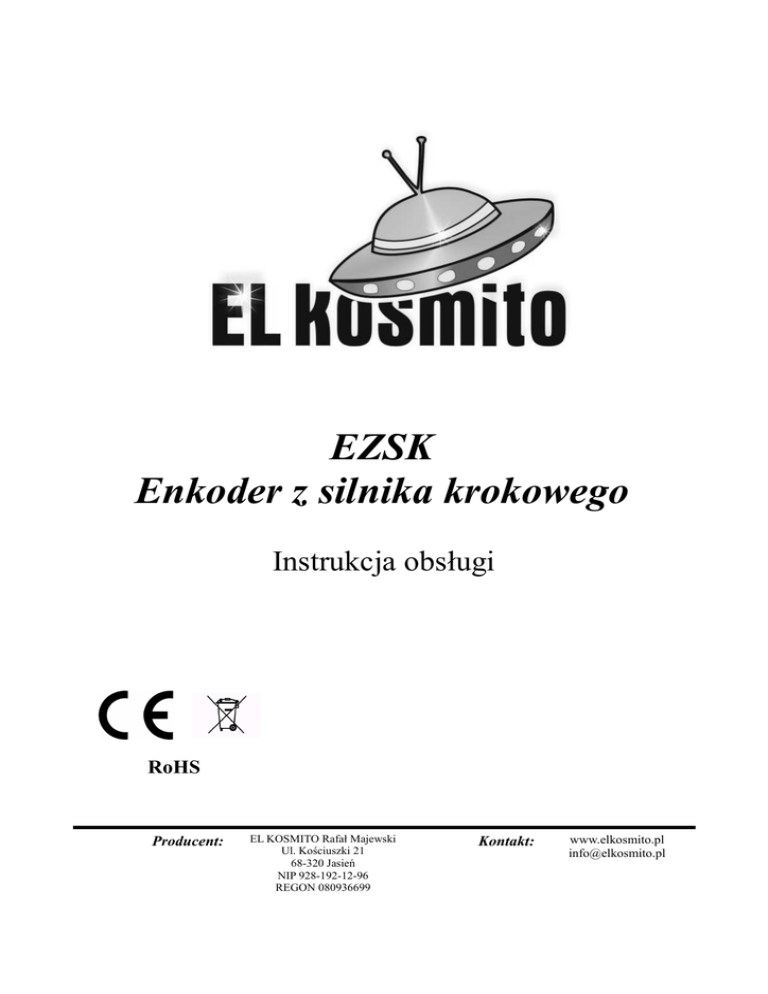 EL KOSMITO

EZSK
Enkoder z silnika krokowego

Instrukcja obsługi

CE

RoHS

Producent:

EL KOSMITO Rafał Majewski
Ul. Kościuszki 21
68-320 Jasień
NIP 928-192-12-96
REGON 080936699

Kontakt:

www.elkosmito.pl
info@elkosmito.pl